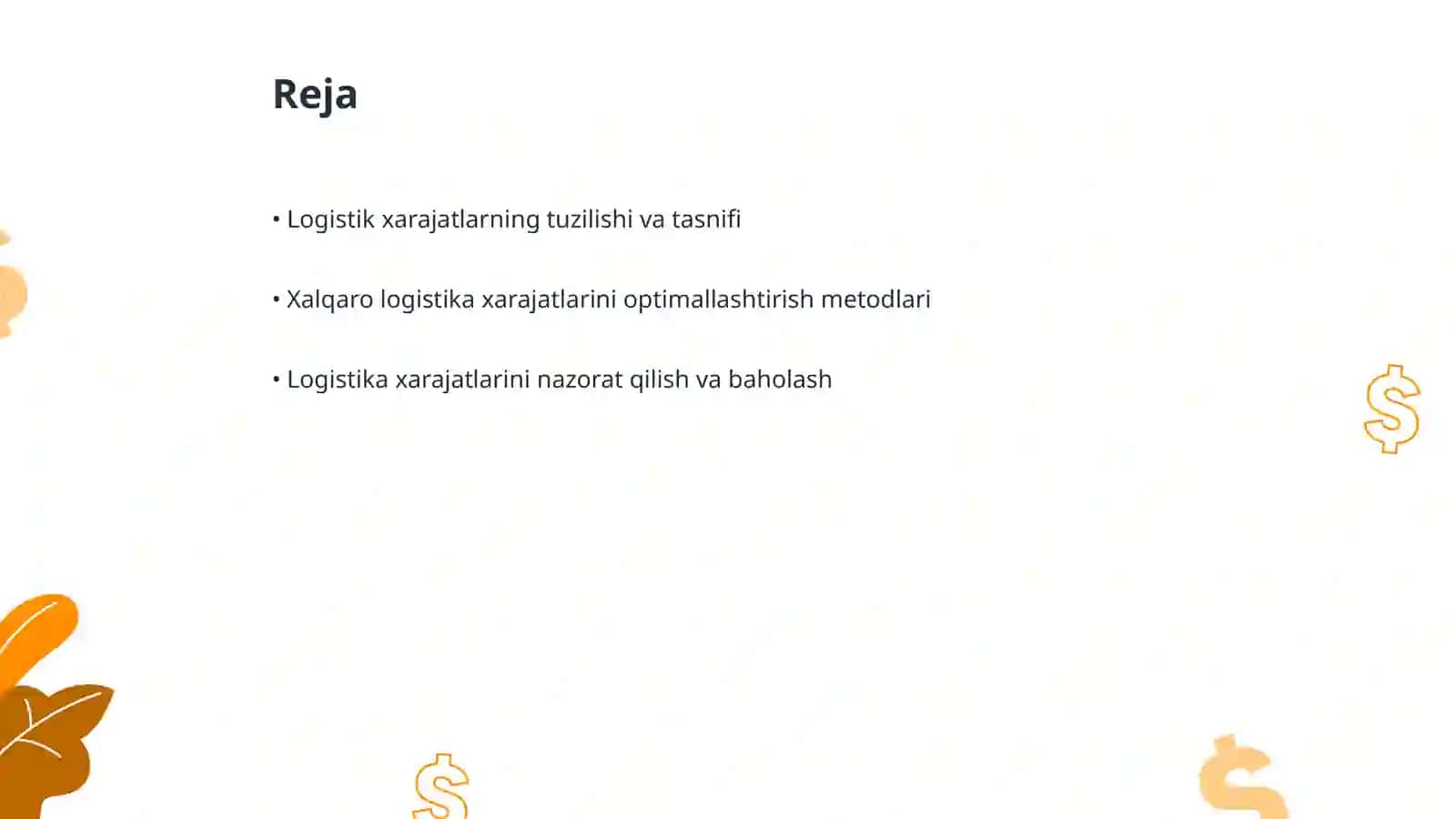 Reja

• Logistik xarajatlarning tuzilishi va tasnifi

• Xalqaro logistika xarajatlarini optimallashtirish metodlari

• Logistika xarajatlarini nazorat qilish va baholash